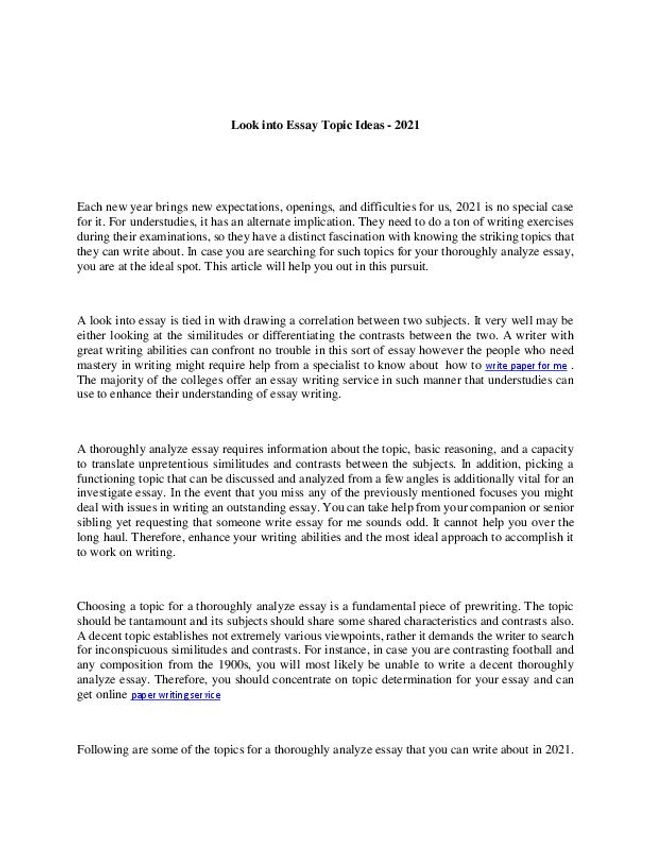 Look into Essay Topic Ideas - 2021

Each new year brings new expectations, openings, and difficulties for us, 2021 is no special case for it. For understudies, it has an alternate implication. They need to do a ton of writing exercises during their examinations, so they have a distinct fascination with knowing the striking topics that they can write about. In case you are searching for such topics for your thoroughly analyze essay, you are at the ideal spot. This article will help you out in this pursuit.

A look into essay is tied in with drawing a correlation between two subjects. It very well may be either looking at the similitudes or differentiating the contrasts between the two. A writer with great writing abilities can confront no trouble in this sort of essay however the people who need mastery in writing might require help from a specialist to know about how to write paper for me . The majority of the colleges offer an essay writing service in such manner that understudies can use to enhance their understanding of essay writing.

A thoroughly analyze essay requires information about the topic, basic reasoning, and a capacity to translate unpretentious similitudes and contrasts between the subjects. In addition, picking a functioning topic that can be discussed and analyzed from a few angles is additionally vital for an investigate essay. In the event that you miss any of the previously mentioned focuses you might deal with issues in writing an outstanding essay. You can take help from your companion or senior sibling yet requesting that someone write essay for me sounds odd. It cannot help you over the long haul. Therefore, enhance your writing abilities and the most ideal approach to accomplish it to work on writing.

Choosing a topic for a thoroughly analyze essay is a fundamental piece of prewriting. The topic should be tantamount and its subjects should share some shared characteristics and contrasts also. A decent topic establishes not extremely various viewpoints, rather it demands the writer to search for inconspicuous similitudes and contrasts. For instance, in case you are contrasting football and any composition from the 1900s, you will most likely be unable to write a decent thoroughly analyze essay. Therefore, you should concentrate on topic determination for your essay and can get online paper writing service

Following are some of the topics for a thoroughly analyze essay that you can write about in 2021.